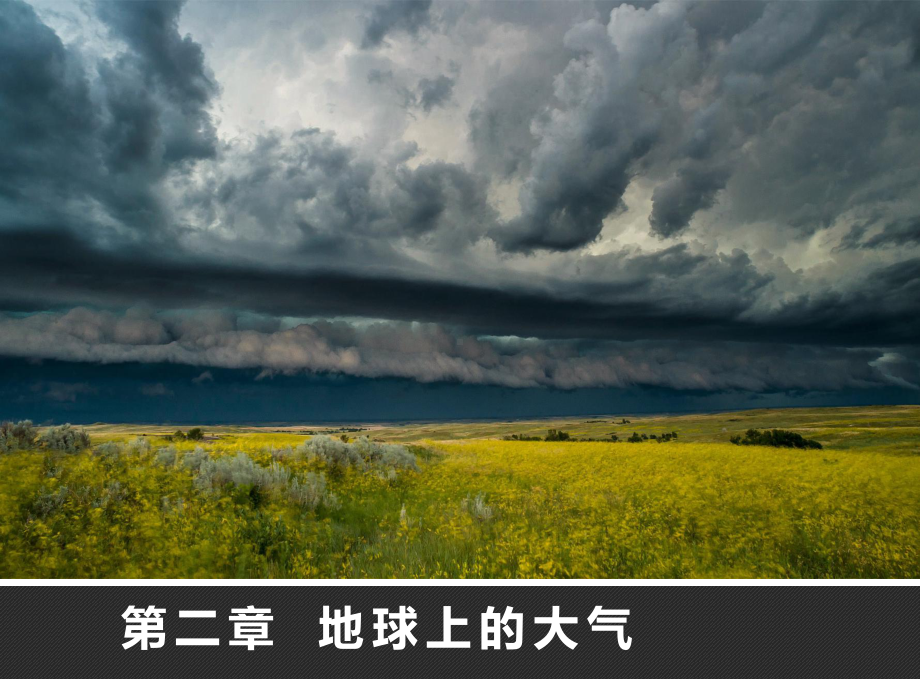 第二章　地球上的大气